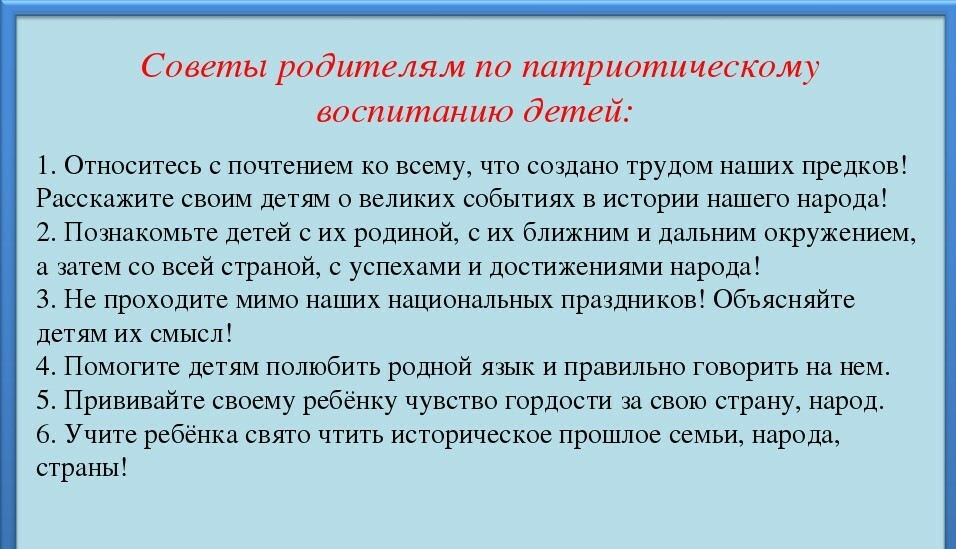 Советы родителям по патриотическому воспитанию детей:

1. Относитесь с почтением ко всему, что создано трудом наших предков! Расскажите своим детям о великих событиях в истории нашего народа!
2. Познакомьте детей с их родиной, с их ближним и дальним окружением, а затем со всей страной, с успехами и достижениями народа!
3. Не проходите мимо наших национальных праздников! Объясняйте детям их смысл!
4. Помогите детям полюбить родной язык и правильно говорить на нем.
5. Прививайте своему ребёнку чувство гордости за свою страну, народ.
6. Учите ребёнка свято чтить историческое прошлое семьи, народа, страны!